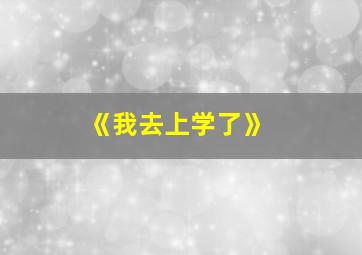 《我去上学了》